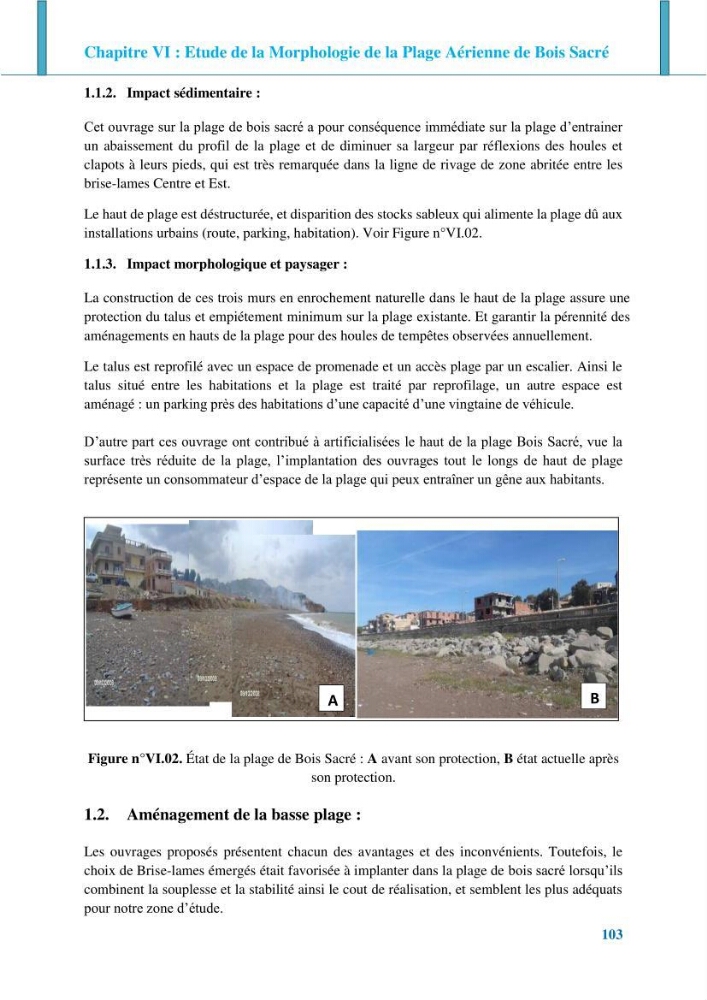 Chapitre VI : Etude de la Morphologie de la Plage Aérienne de Bois Sacré

1.1.2. Impact sédimentaire :

Cet ouvrage sur la plage de bois sacré a pour conséquence immédiate sur la plage d'entrainer un abaissement du profil de la plage et de diminuer sa largeur par réflexions des houles et clapots à leurs pieds, qui est très remarquée dans la ligne de rivage de zone abritée entre les brise-lames Centre et Est.

Le haut de plage est déstructurée, et disparition des stocks sableux qui alimente la plage dû aux installations urbains (route, parking, habitation). Voir Figure n°VI.02.

1.1.3. Impact morphologique et paysager :

La construction de ces trois murs en enrochement naturelle dans le haut de la plage assure une protection du talus et empiétement minimum sur la plage existante. Et garantir la pérennité des aménagements en hauts de la plage pour des houles de tempêtes observées annuellement.

Le talus est reprofilé avec un espace de promenade et un accès plage par un escalier. Ainsi le talus situé entre les habitations et la plage est traité par reprofilage, un autre espace est aménagé : un parking près des habitations d'une capacité d'une vingtaine de véhicule.

D'autre part ces ouvrage ont contribué à artificialisées le haut de la plage Bois Sacré, vue la surface très réduite de la plage, l'implantation des ouvrages tout le longs de haut de plage représente un consommateur d'espace de la plage qui peux entraîner un gêne aux habitants.

A

B

Figure n°VI.02. État de la plage de Bois Sacré : A avant son protection, B état actuelle après son protection.

1.2. Aménagement de la basse plage :

Les ouvrages proposés présentent chacun des avantages et des inconvénients. Toutefois, le choix de Brise-lames émergés était favorisée à implanter dans la plage de bois sacré lorsqu'ils combinent la souplesse et la stabilité ainsi le cout de réalisation, et semblent les plus adéquats pour notre zone d'étude.

103